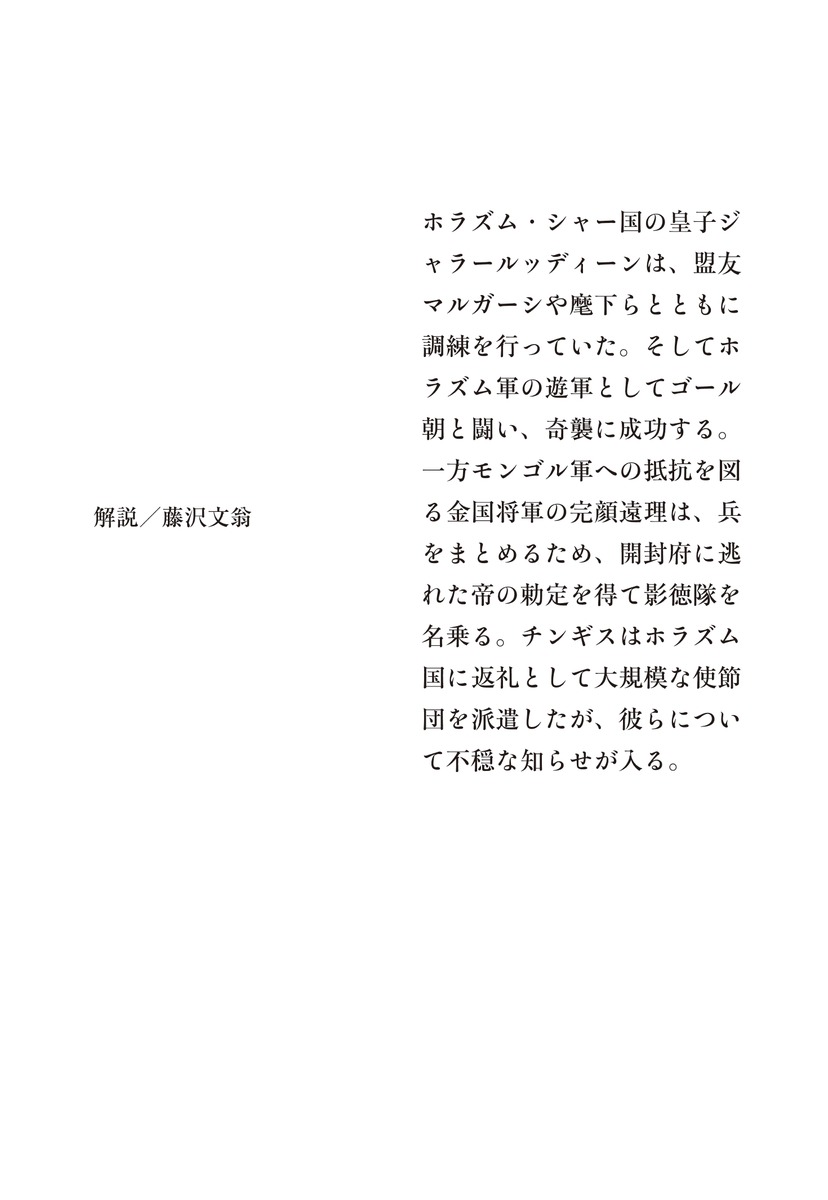 ホラズム・シャー国の皇子ジャラールッディーンは、盟友マルガーシや麾下らとともに調練を行っていた。そしてホラズム軍の遊軍としてゴール朝と闘い、奇襲に成功する。一方モンゴル軍への抵抗を図る金国将軍の完顔遠理は、兵をまとめるため、開封府に逃れた帝の勅定を得て影徳隊を名乗る。チンギスはホラズム国に返礼として大規模な使節団を派遣したが、彼らについて不穏な知らせが入る。

解説／藤沢文翁